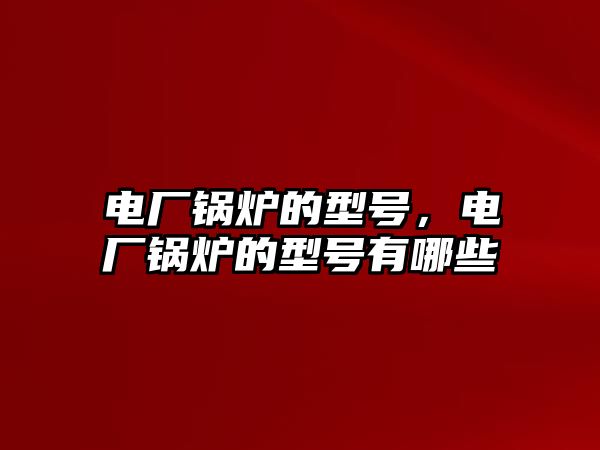 电厂锅炉的型号，电厂锅炉的型号有哪些